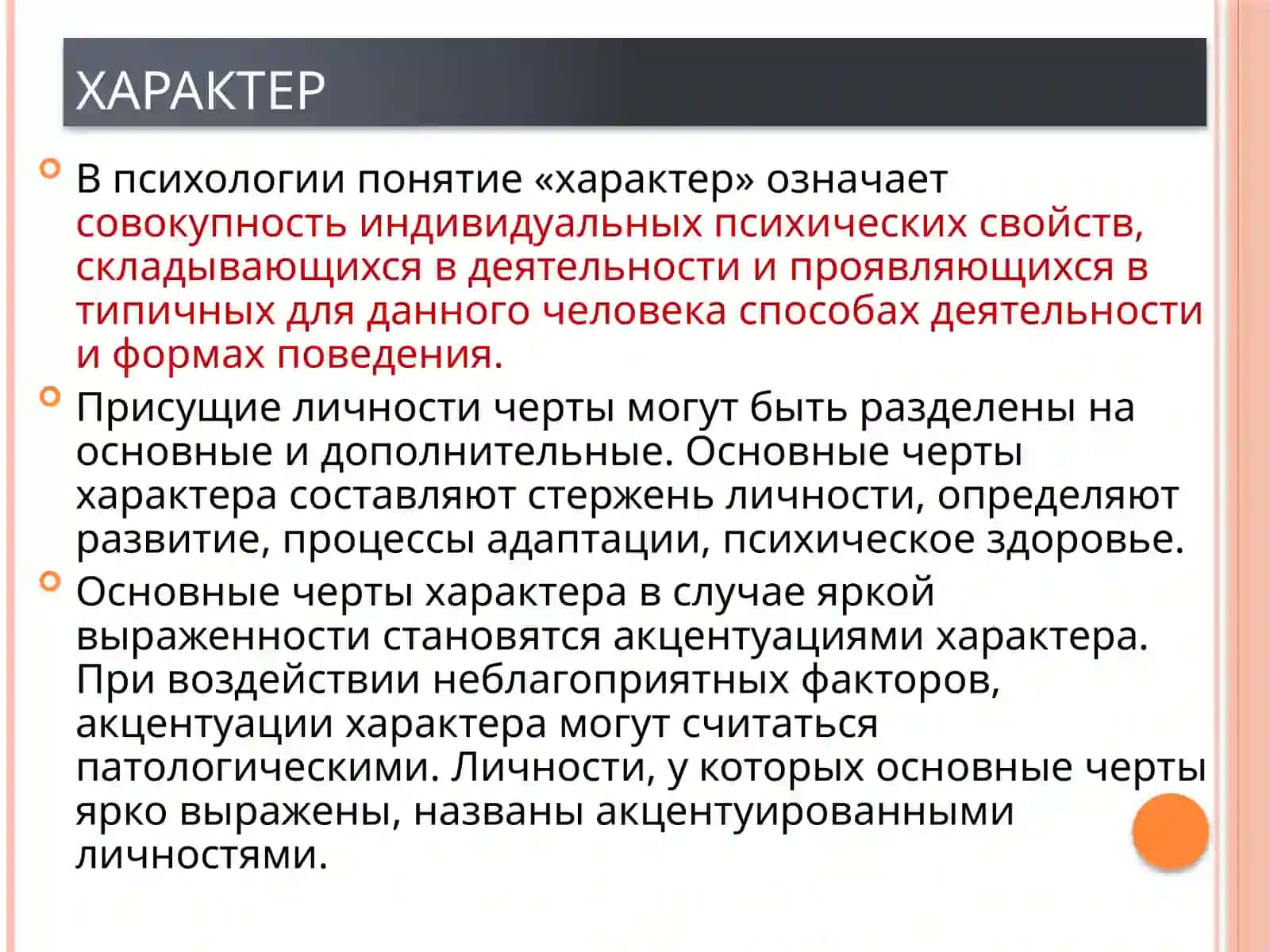 ХАРАКТЕР

В психологии понятие «характер» означает совокупность индивидуальных психических свойств, складывающихся в деятельности и проявляющихся в типичных для данного человека способах деятельности и формах поведения.

Присущие личности черты могут быть разделены на основные и дополнительные. Основные черты характера составляют стержень личности, определяют развитие, процессы адаптации, психическое здоровье.

Основные черты характера в случае яркой выраженности становятся акцентуациями характера. При воздействии неблагоприятных факторов, акцентуации характера могут считаться патологическими. Личности, у которых основные черты ярко выражены, названы акцентуированными личностями.